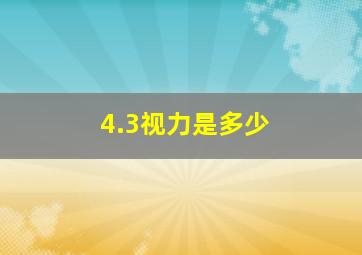 4.3视力是多少